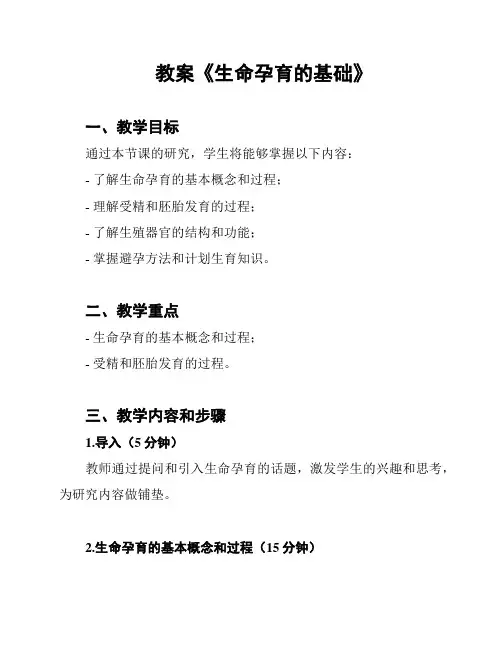 教案《生命孕育的基础》

一、教学目标

通过本节课的研究，学生将能够掌握以下内容：

- 了解生命孕育的基本概念和过程；

- 理解受精和胚胎发育的过程；

- 了解生殖器官的结构和功能；

- 掌握避孕方法和计划生育知识。

二、教学重点

- 生命孕育的基本概念和过程；

- 受精和胚胎发育的过程。

三、教学内容和步骤

1.导入（5 分钟）

教师通过提问和引入生命孕育的话题，激发学生的兴趣和思考，为研究内容做铺垫。

2.生命孕育的基本概念和过程（15 分钟）